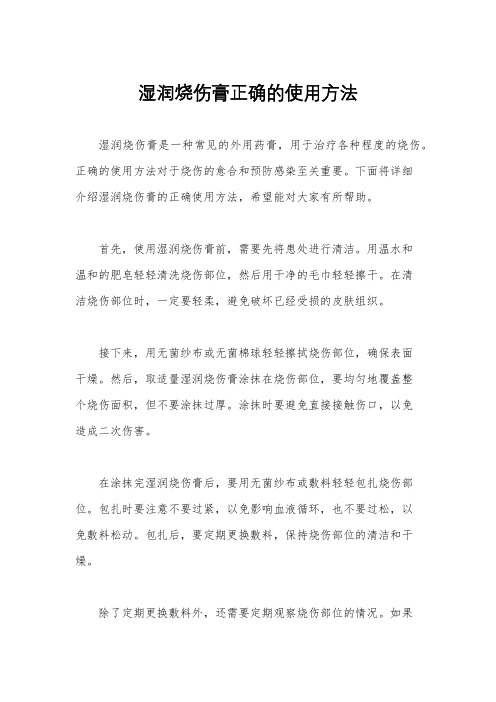 湿润烧伤膏正确的使用方法

湿润烧伤膏是一种常见的外用药膏，用于治疗各种程度的烧伤。正确的使用方法对于烧伤的愈合和预防感染至关重要。下面将详细介绍湿润烧伤膏的正确使用方法，希望能对大家有所帮助。

首先，使用湿润烧伤膏前，需要先将患处进行清洁。用温水和温和的肥皂轻轻清洗烧伤部位，然后用干净的毛巾轻轻擦干。在清洁烧伤部位时，一定要轻柔，避免破坏已经受损的皮肤组织。

接下来，用无菌纱布或无菌棉球轻轻擦拭烧伤部位，确保表面干燥。然后，取适量湿润烧伤膏涂抹在烧伤部位，要均匀地覆盖整个烧伤面积，但不要涂抹过厚。涂抹时要避免直接接触伤口，以免造成二次伤害。

在涂抹完湿润烧伤膏后，要用无菌纱布或敷料轻轻包扎烧伤部位。包扎时要注意不要过紧，以免影响血液循环，也不要过松，以免敷料松动。包扎后，要定期更换敷料，保持烧伤部位的清洁和干燥。

除了定期更换敷料外，还需要定期观察烧伤部位的情况。如果